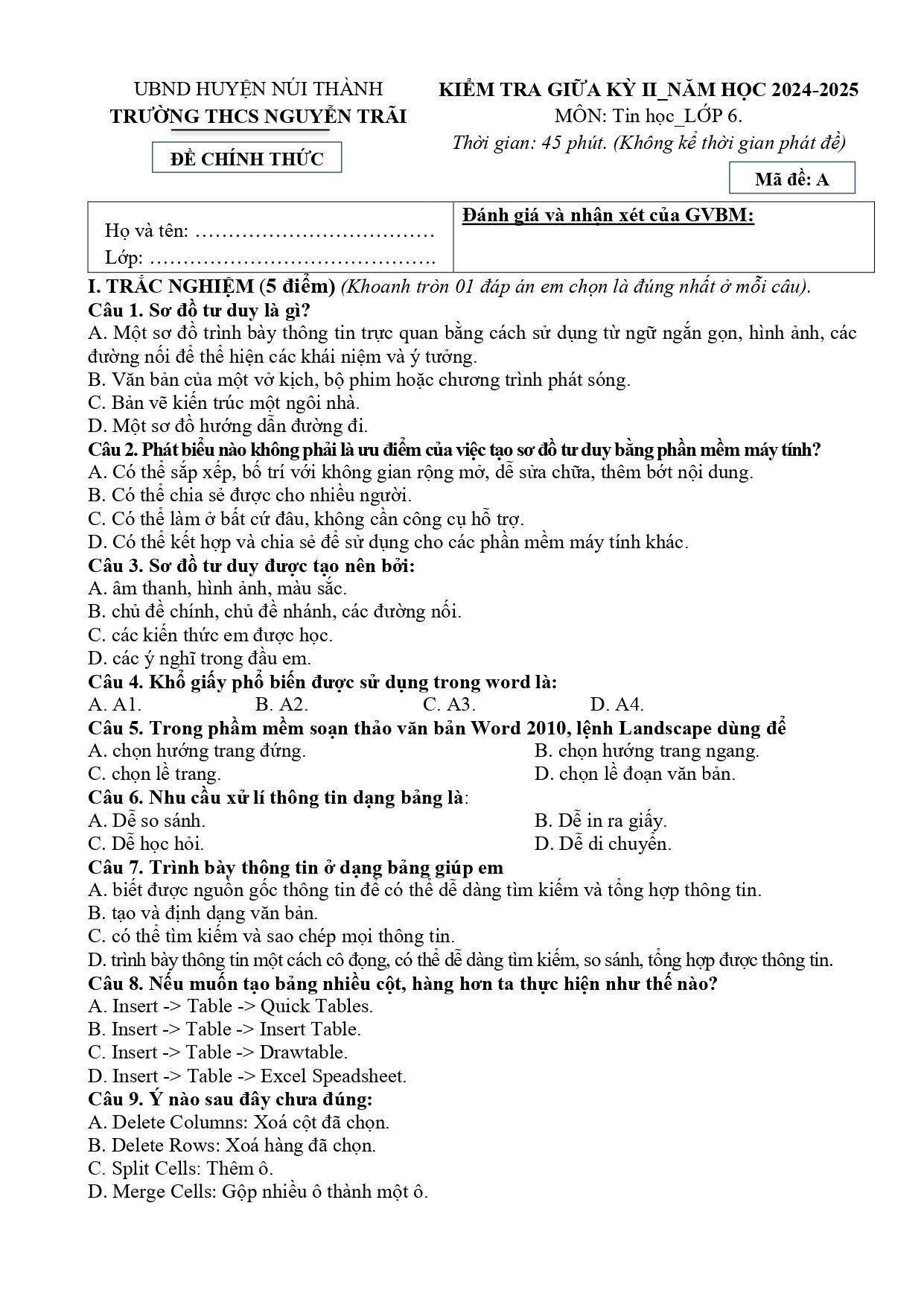 UBND HUYỆN NÚI THÀNH
TRƯỜNG THCS NGUYỄN TRÃI

ĐỀ CHÍNH THỨC

KIỂM TRA GIỮA KỲ II_NĂM HỌC 2024-2025
MÔN: Tin học_LỚP 6.
Thời gian: 45 phút. (Không kể thời gian phát đề)

Mã đề: A

Họ và tên: ____
Lớp: ____

Đánh giá và nhận xét của GVBM:

I. TRẮC NGHIỆM (5 điểm) (Khoanh tròn 01 đáp án em chọn là đúng nhất ở mỗi câu).
Câu 1. Sơ đồ tư duy là gì?
A. Một sơ đồ trình bày thông tin trực quan bằng cách sử dụng từ ngữ ngắn gọn, hình ảnh, các đường nối để thể hiện các khái niệm và ý tưởng.
B. Văn bản của một vở kịch, bộ phim hoặc chương trình phát sóng.
C. Bản vẽ kiến trúc một ngôi nhà.
D. Một sơ đồ hướng dẫn đường đi.
Câu 2. Phát biểu nào không phải là ưu điểm của việc tạo sơ đồ tư duy bằng phần mềm máy tính?
A. Có thể sắp xếp, bố trí với không gian rộng mở, dễ sửa chữa, thêm bớt nội dung.
B. Có thể chia sẻ được cho nhiều người.
C. Có thể làm ở bất cứ đâu, không cần công cụ hỗ trợ.
D. Có thể kết hợp và chia sẻ để sử dụng cho các phần mềm máy tính khác.
Câu 3. Sơ đồ tư duy được tạo nên bởi:
A. âm thanh, hình ảnh, màu sắc.
B. chủ đề chính, chủ đề nhánh, các đường nối.
C. các kiến thức em được học.
D. các ý nghĩ trong đầu em.
Câu 4. Khổ giấy phổ biến được sử dụng trong word là:
A. A1. B. A2. C. A3. D. A4.
Câu 5. Trong phầm mềm soạn thảo văn bản Word 2010, lệnh Landscape dùng để
A. chọn hướng trang đứng. B. chọn hướng trang ngang.
C. chọn lề trang. D. chọn lề đoạn văn bản.
Câu 6. Nhu cầu xử lí thông tin dạng bảng là:
A. Dễ so sánh. B. Dễ in ra giấy.
C. Dễ học hỏi. D. Dễ di chuyển.
Câu 7. Trình bày thông tin ở dạng bảng giúp em
A. biết được nguồn gốc thông tin để có thể dễ dàng tìm kiếm và tổng hợp thông tin.
B. tạo và định dạng văn bản.
C. có thể tìm kiếm và sao chép mọi thông tin.
D. trình bày thông tin một cách cô đọng, có thể dễ dàng tìm kiếm, so sánh, tổng hợp được thông tin.
Câu 8. Nếu muốn tạo bảng nhiều cột, hàng hơn ta thực hiện như thế nào?
A. Insert -> Table -> Quick Tables.
B. Insert -> Table -> Insert Table.
C. Insert -> Table -> Drawtable.
D. Insert -> Table -> Excel Speadsheet.
Câu 9. Ý nào sau đây chưa đúng:
A. Delete Columns: Xoá cột đã chọn.
B. Delete Rows: Xoá hàng đã chọn.
C. Split Cells: Thêm ô.
D. Merge Cells: Gộp nhiều ô thành một ô.